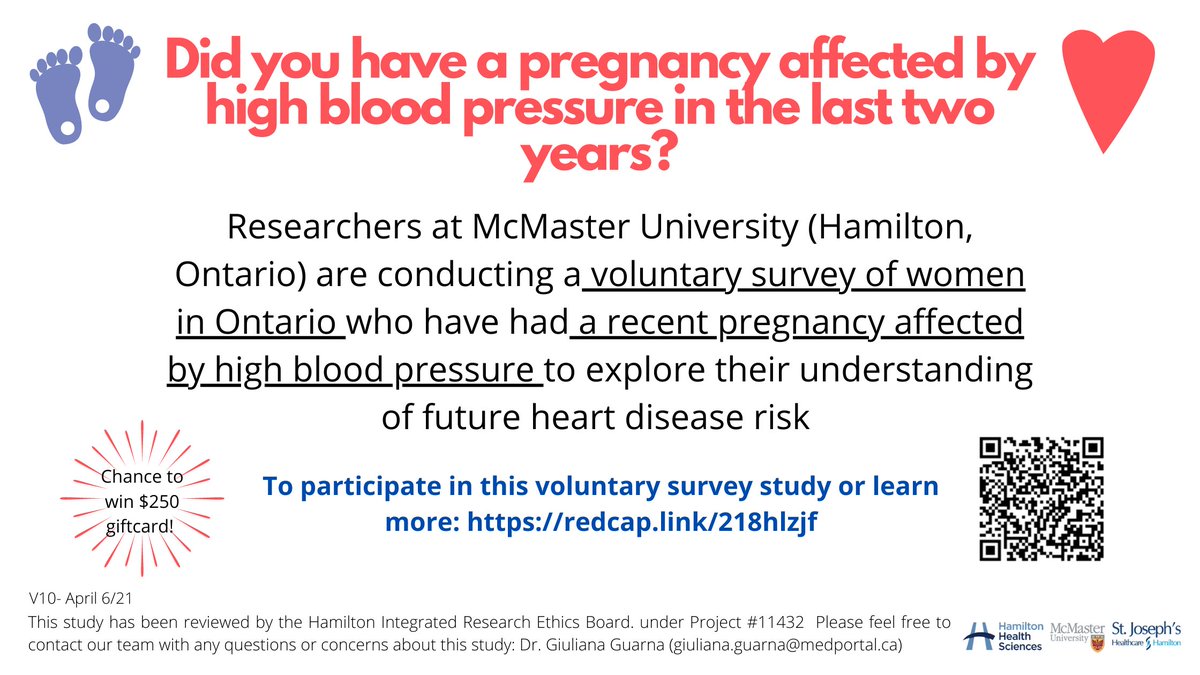 Did you have a pregnancy affected by high blood pressure in the last two years?

Researchers at McMaster University (Hamilton, Ontario) are conducting a voluntary survey of women in Ontario who have had a recent pregnancy affected by high blood pressure to explore their understanding of future heart disease risk

Chance to win $250 giftcard!

To participate in this voluntary survey study or learn more: https://redcap.link/218hlzjf

V10- April 6/21

This study has been reviewed by the Hamilton Integrated Research Ethics Board. under Project #11432 Please feel free to contact our team with any questions or concerns about this study: Dr. Giuliana Guarna (giuliana.guarna@medportal.ca)

Hamilton Health Sciences McMaster University St. Joseph's Healthcare Hamilton